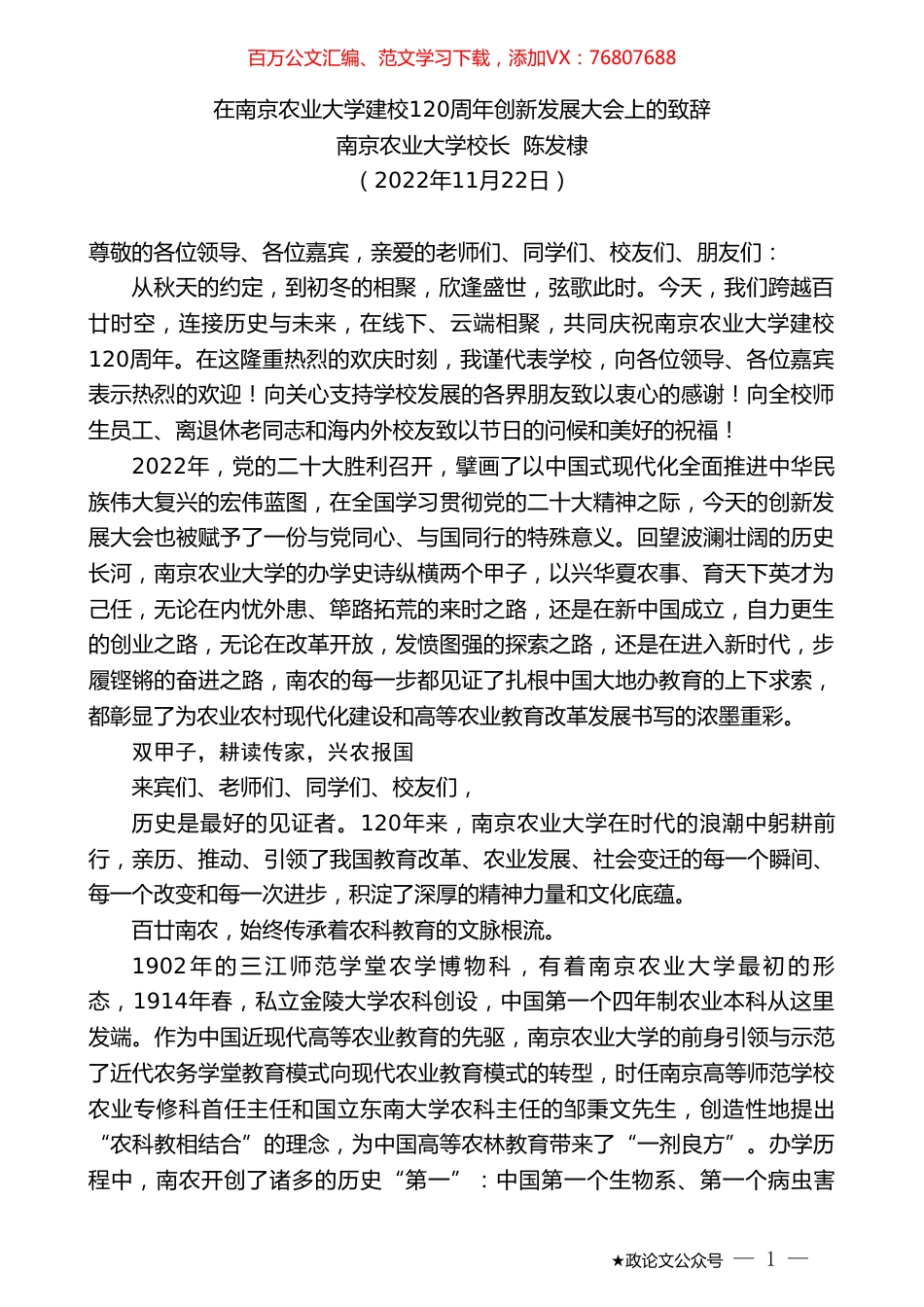 百万公文汇编、范文学习下载，添加VX：76807688

在南京农业大学建校120周年创新发展大会上的致辞
南京农业大学校长 陈发棣
（2022年11月22日）

尊敬的各位领导、各位嘉宾，亲爱的老师们、同学们、校友们、朋友们：

从秋天的约定，到初冬的相聚，欣逢盛世，弦歌此时。今天，我们跨越百廿时空，连接历史与未来，在线下、云端相聚，共同庆祝南京农业大学建校120周年。在这隆重热烈的欢庆时刻，我谨代表学校，向各位领导、各位嘉宾表示热烈的欢迎！向关心支持学校发展的各界朋友致以衷心的感谢！向全校师生员工、离退休老同志和海内外校友致以节日的问候和美好的祝福！

2022年，党的二十大胜利召开，擘画了以中国式现代化全面推进中华民族伟大复兴的宏伟蓝图，在全国学习贯彻党的二十大精神之际，今天的创新发展大会也被赋予了一份与党同心、与国同行的特殊意义。回望波澜壮阔的历史长河，南京农业大学的办学史诗纵横两个甲子，以兴华夏农事、育天下英才为己任，无论在内忧外患、筚路拓荒的来时之路，还是在新中国成立，自力更生的创业之路，无论在改革开放，发愤图强的探索之路，还是在进入新时代，步履铿锵的奋进之路，南农的每一步都见证了扎根中国大地办教育的上下求索，都彰显了为农业农村现代化建设和高等农业教育改革发展书写的浓墨重彩。

双甲子，耕读传家，兴农报国

来宾们、老师们、同学们、校友们，

历史是最好的见证者。120年来，南京农业大学在时代的浪潮中躬耕前行，亲历、推动、引领了我国教育改革、农业发展、社会变迁的每一个瞬间、每一个改变和每一次进步，积淀了深厚的精神力量和文化底蕴。

百廿南农，始终传承着农科教育的文脉根流。

1902年的三江师范学堂农学博物科，有着南京农业大学最初的形态，1914年春，私立金陵大学农科创设，中国第一个四年制农业本科从这里发端。作为中国近现代高等农业教育的先驱，南京农业大学的前身引领与示范了近代农务学堂教育模式向现代农业教育模式的转型，时任南京高等师范学校农业专修科首任主任和国立东南大学农科主任的邹秉文先生，创造性地提出“农科教相结合”的理念，为中国高等农林教育带来了“一剂良方”。办学历程中，南农开创了诸多的历史“第一”：中国第一个生物系、第一个病虫害

★政论文公众号 — 1 —